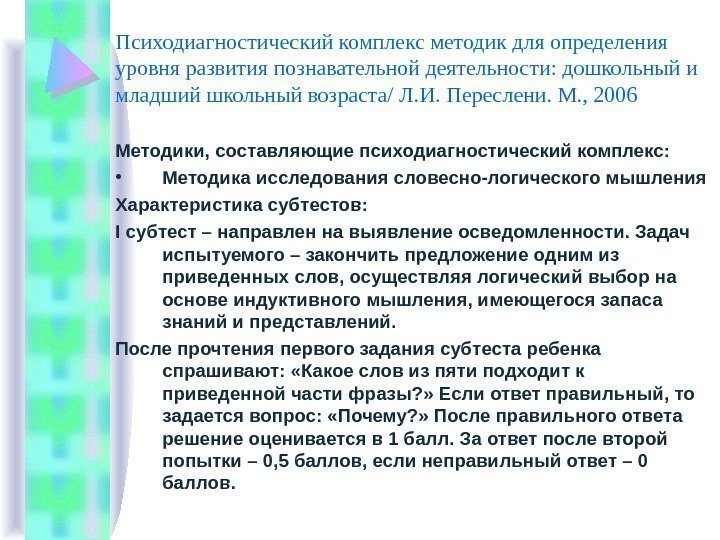 Психодиагностический комплекс методик для определения уровня развития познавательной деятельности: дошкольный и младший школьный возраста/ Л.И. Переслени. М., 2006

Методики, составляющие психодиагностический комплекс:

• Методика исследования словесно-логического мышления

Характеристика субтестов:

I субтест – направлен на выявление осведомленности. Задач испытуемого – закончить предложение одним из приведенных слов, осуществляя логический выбор на основе индуктивного мышления, имеющегося запаса знаний и представлений.

После прочтения первого задания субтеста ребенка спрашивают: «Какое слов из пяти подходит к приведенной части фразы?» Если ответ правильный, то задается вопрос: «Почему?» После правильного ответа решение оценивается в 1 балл. За ответ после второй попытки – 0,5 баллов, если неправильный ответ – 0 баллов.